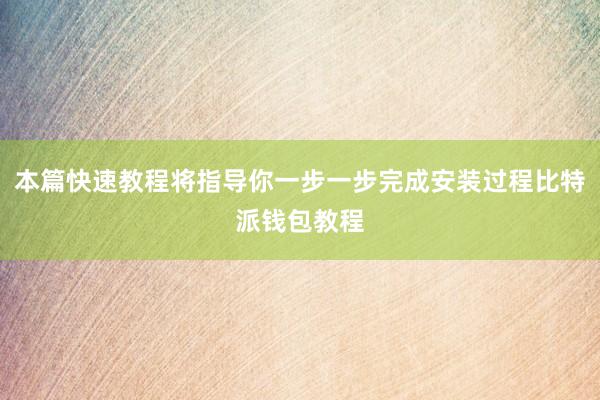 本篇快速教程将指导你一步一步完成安装过程比特派钱包教程